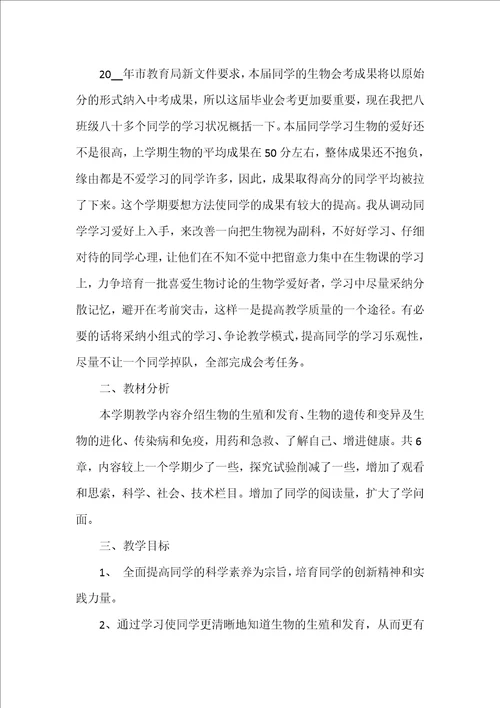 20__年市教育局新文件要求，本届同学的生物会考成果将以原始分的形式纳入中考成果，所以这届毕业会考更加要重要，现在我把八班级八十多个同学的学习状况概括一下。本届同学学习生物的爱好还不是很高，上学期生物的平均成果在50分左右，整体成果还不抱负，缘由都是不爱学习的同学许多，因此，成果取得高分的同学平均被拉了下来。这个学期要想方法使同学的成果有较大的提高。我从调动同学学习爱好上入手，来改善一向把生物视为副科，不好好学习、仔细对待的同学心理，让他们在不知不觉中把留意力集中在生物课的学习上，力争培育一批喜爱生物讨论的生物学爱好者，学习中尽量采纳分散记忆，避开在考前突击，这样一是提高教学质量的一个途径。有必要的话将采纳小组式的学习、争论教学模式，提高同学的学习乐观性，尽量不让一个同学掉队，全部完成会考任务。

二、教材分析

本学期教学内容介绍生物的生殖和发育、生物的遗传和变异及生物的进化、传染病和免疫，用药和急救、了解自己、增进健康。共6章，内容较上一个学期少了一些，探究试验削减了一些，增加了观看和思索，科学、社会、技术栏目。增加了同学的阅读量，扩大了学问面。

三、教学目标

1、 全面提高同学的科学素养为宗旨，培育同学的创新精神和实践力量。

2、通过学习使同学更清晰地知道生物的生殖和发育，从而更有